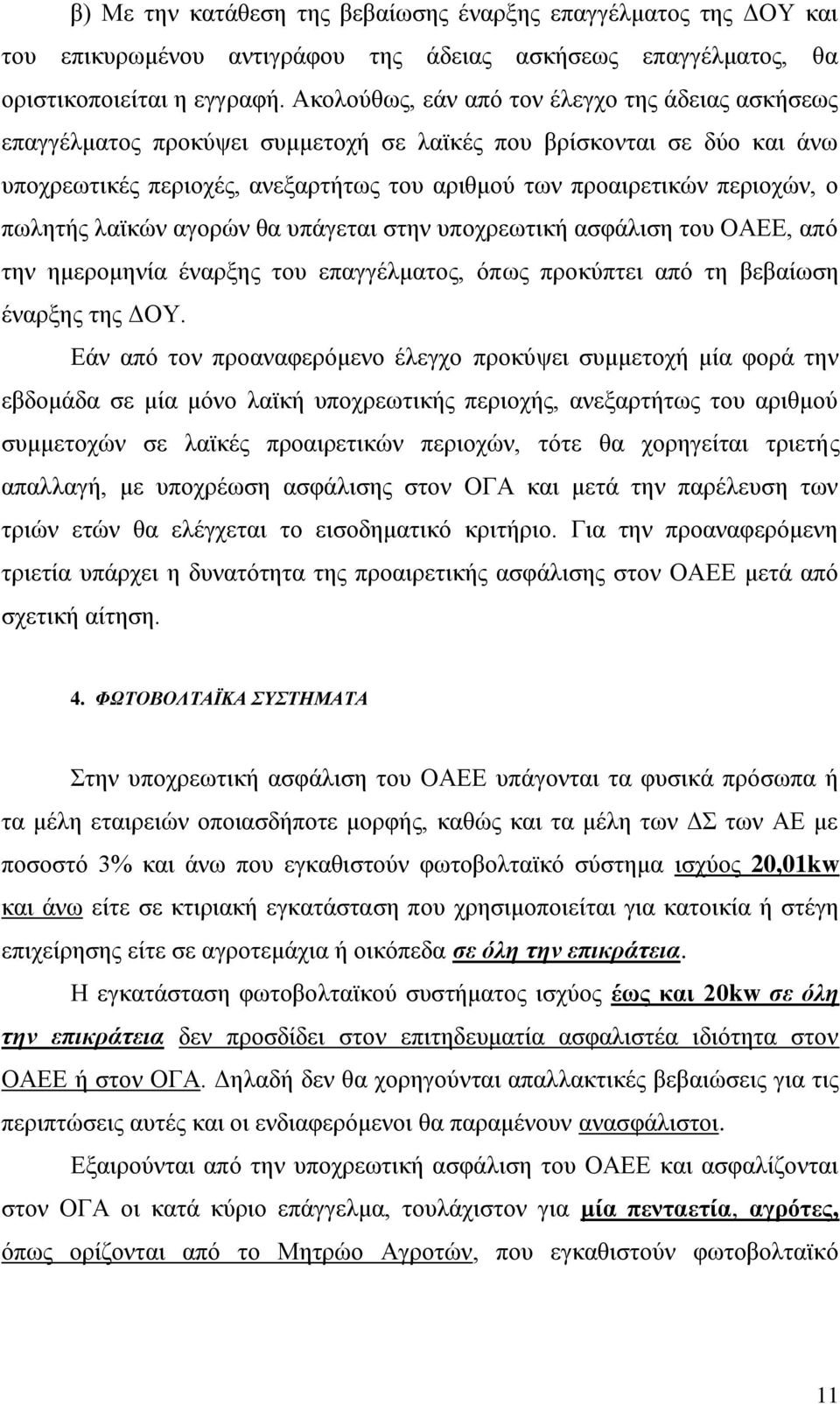 β) Με την κατάθεση της βεβαίωσης έναρξης επαγγέλματος της ΔΟΥ και του επικυρωμένου αντιγράφου της άδειας ασκήσεως επαγγέλματος, θα οριστικοποιείται η εγγραφή. Ακολούθως, εάν από τον έλεγχο της άδειας ασκήσεως επαγγέλματος προκύψει συμμετοχή σε λαϊκές που βρίσκονται σε δύο και άνω υποχρεωτικές περιοχές, ανεξαρτήτως του αριθμού των προαιρετικών περιοχών, ο πωλητής λαϊκών αγορών θα υπάγεται στην υποχρεωτική ασφάλιση του ΟΑΕΕ, από την ημερομηνία έναρξης του επαγγέλματος, όπως προκύπτει από τη βεβαίωση έναρξης της ΔΟΥ.

Εάν από τον προαναφερόμενο έλεγχο προκύψει συμμετοχή μία φορά την εβδομάδα σε μία μόνο λαϊκή υποχρεωτικής περιοχής, ανεξαρτήτως του αριθμού συμμετοχών σε λαϊκές προαιρετικών περιοχών, τότε θα χορηγείται τριετής απαλλαγή, με υποχρέωση ασφάλισης στον ΟΓΑ και μετά την παρέλευση των τριών ετών θα ελέγχεται το εισοδηματικό κριτήριο. Για την προαναφερόμενη τριετία υπάρχει η δυνατότητα της προαιρετικής ασφάλισης στον ΟΑΕΕ μετά από σχετική αίτηση.

4. ΦΩΤΟΒΟΛΤΑΪΚΑ ΣΥΣΤΗΜΑΤΑ

Στην υποχρεωτική ασφάλιση του ΟΑΕΕ υπάγονται τα φυσικά πρόσωπα ή τα μέλη εταιρειών οποιασδήποτε μορφής, καθώς και τα μέλη των ΔΣ των ΑΕ με ποσοστό 3% και άνω που εγκαθιστούν φωτοβολταϊκό σύστημα ισχύος 20,01kw και άνω είτε σε κτιριακή εγκατάσταση που χρησιμοποιείται για κατοικία ή στέγη επιχείρησης είτε σε αγροτεμάχια ή οικόπεδα σε όλη την επικράτεια.

Η εγκατάσταση φωτοβολταϊκού συστήματος ισχύος έως και 20kw σε όλη την επικράτεια δεν προσδίδει στον επιτηδευματία ασφαλιστέα ιδιότητα στον ΟΑΕΕ ή στον ΟΓΑ. Δηλαδή δεν θα χορηγούνται απαλλακτικές βεβαιώσεις για τις περιπτώσεις αυτές και οι ενδιαφερόμενοι θα παραμένουν ανασφάλιστοι.

Εξαιρούνται από την υποχρεωτική ασφάλιση του ΟΑΕΕ και ασφαλίζονται στον ΟΓΑ οι κατά κύριο επάγγελμα, τουλάχιστον για μία πενταετία, αγρότες, όπως ορίζονται από το Μητρώο Αγροτών, που εγκαθιστούν φωτοβολταϊκό

11